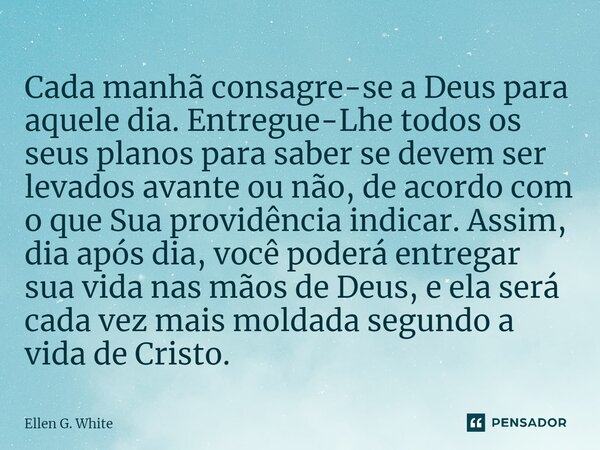 Cada manhã consagre-se a Deus para aquele dia. Entregue-Lhe todos os seus planos para saber se devem ser levados avante ou não, de acordo com o que Sua providência indicar. Assim, dia após dia, você poderá entregar sua vida nas mãos de Deus, e ela será cada vez mais moldada segundo a vida de Cristo.

Ellen G. White

PENSADOR